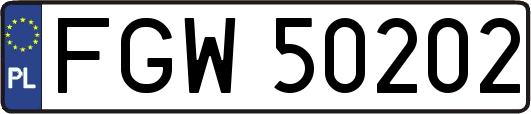 PL
FGW 50202